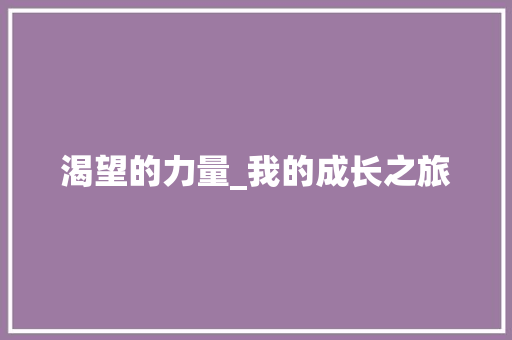 渴望的力量_我的成长之旅